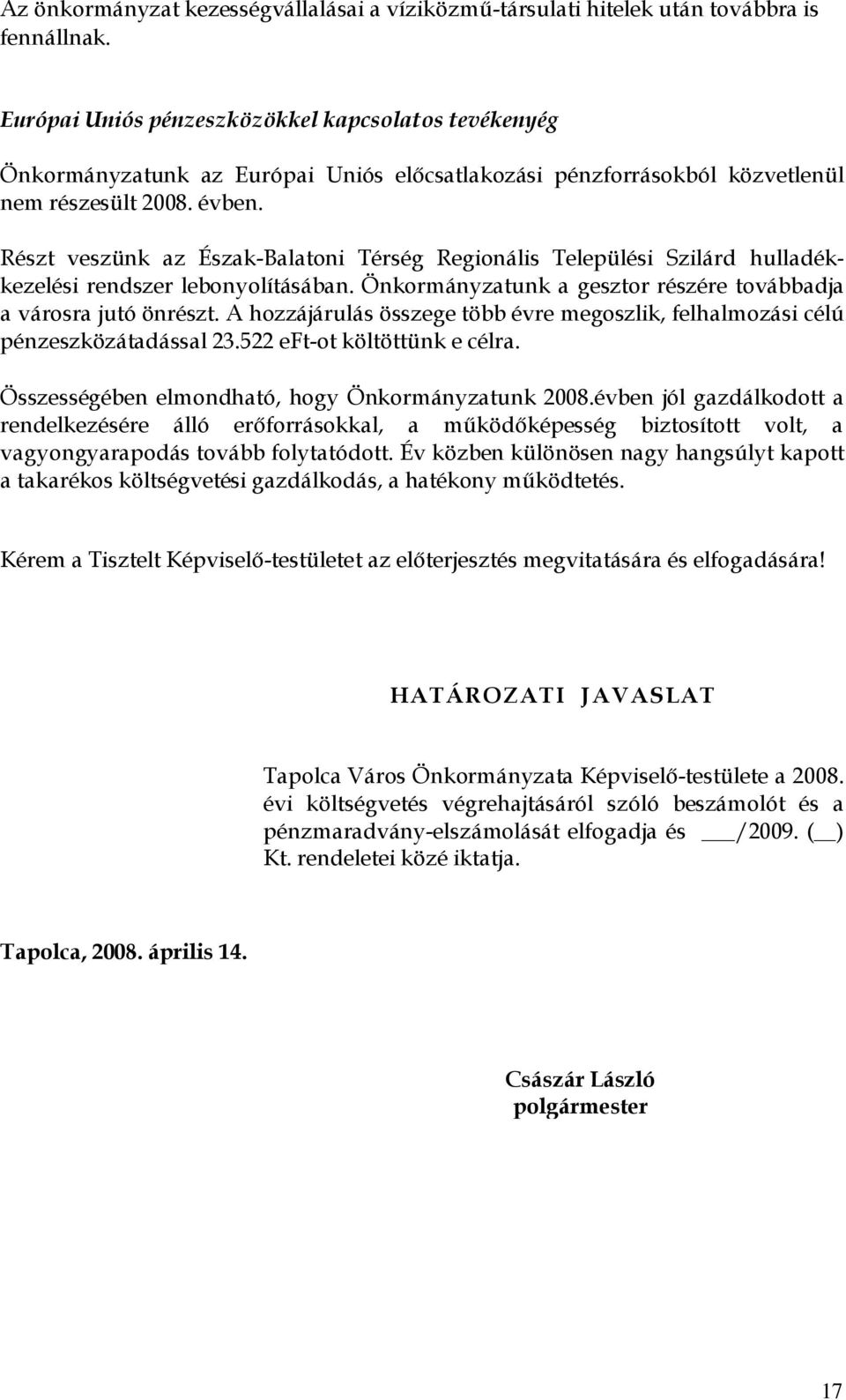 Az önkormányzat kezességvállalásai a víziközmű-társulati hitelek után továbbra is fennállnak.

Európai Uniós pénzeszközökkel kapcsolatos tevékenyég

Önkormányzatunk az Európai Uniós előcsatlakozási pénzforrásokból közvetlenül nem részesült 2008. évben.

Részt veszünk az Észak-Balatoni Térség Regionális Települési Szilárd hulladékkezelési rendszer lebonyolításában. Önkormányzatunk a gesztor részére továbbadja a városra jutó önrészt. A hozzájárulás összege több évre megoszlik, felhalmozási célú pénzeszközátadással 23.522 eFt-ot költöttünk e célra.

Összességében elmondható, hogy Önkormányzatunk 2008.évben jól gazdálkodott a rendelkezésére álló erőforrásokkal, a működőképesség biztosított volt, a vagyongyarapodás tovább folytatódott. Év közben különösen nagy hangsúlyt kapott a takarékos költségvetési gazdálkodás, a hatékony működtetés.

Kérem a Tisztelt Képviselő-testületet az előterjesztés megvitatására és elfogadására!

HATÁROZATI JAVASLAT

Tapolca Város Önkormányzata Képviselő-testülete a 2008. évi költségvetés végrehajtásáról szóló beszámolót és a pénzmaradvány-elszámolását elfogadja és ___/2009. (__) Kt. rendeletei közé iktatja.

Tapolca, 2008. április 14.

Császár László
polgármester

17